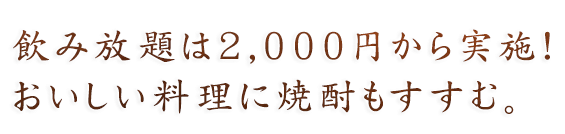 飲み放題は2,000円から実施！
おいしい料理に焼酎もすすむ。